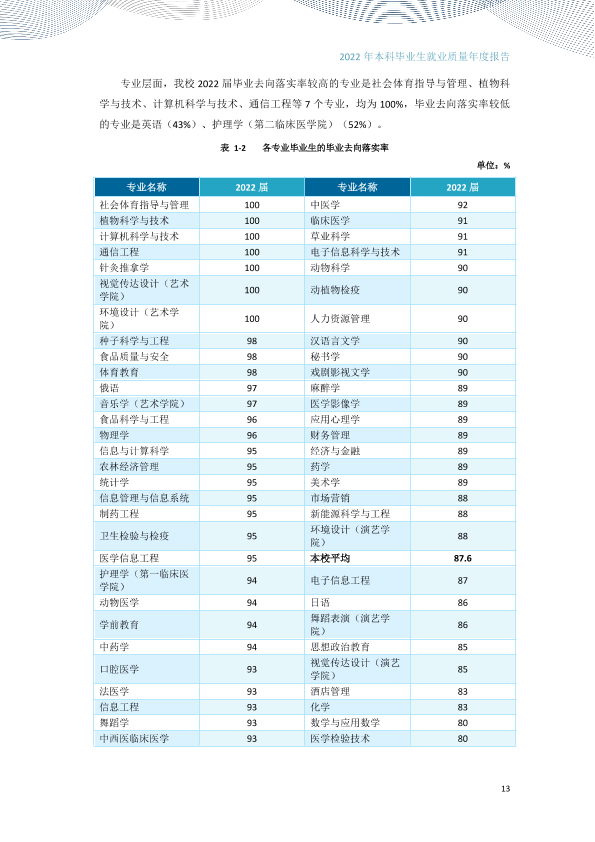 2022年本科毕业生就业质量年度报告

专业层面，我校2022届毕业去向落实率较高的专业是社会体育指导与管理、植物科学与技术、计算机科学与技术、通信工程等7个专业，均为100%，毕业去向落实率较低的专业是英语（43%）、护理学（第二临床医学院）（52%）。

表 1-2 各专业毕业生的毕业去向落实率

单位：%

| 专业名称 | 2022届 | 专业名称 | 2022届 |
|---|---|---|---|
| 社会体育指导与管理 | 100 | 中医学 | 92 |
| 植物科学与技术 | 100 | 临床医学 | 91 |
| 计算机科学与技术 | 100 | 草业科学 | 91 |
| 通信工程 | 100 | 电子信息科学与技术 | 91 |
| 针灸推拿学 | 100 | 动物科学 | 90 |
| 视觉传达设计（艺术学院） | 100 | 动植物检疫 | 90 |
| 环境设计（艺术学院） | 100 | 人力资源管理 | 90 |
| 种子科学与工程 | 98 | 汉语言文学 | 90 |
| 食品质量与安全 | 98 | 秘书学 | 90 |
| 体育教育 | 98 | 戏剧影视文学 | 90 |
| 俄语 | 97 | 麻醉学 | 89 |
| 音乐学（艺术学院） | 97 | 医学影像学 | 89 |
| 食品科学与工程 | 96 | 应用心理学 | 89 |
| 物理学 | 96 | 财务管理 | 89 |
| 信息与计算科学 | 95 | 经济与金融 | 89 |
| 农林经济管理 | 95 | 药学 | 89 |
| 统计学 | 95 | 美术学 | 89 |
| 信息管理与信息系统 | 95 | 市场营销 | 88 |
| 制药工程 | 95 | 新能源科学与工程 | 88 |
| 卫生检验与检疫 | 95 | 环境设计（演艺学院） | 88 |
| 医学信息工程 | 95 | 本校平均 | 87.6 |
| 护理学（第一临床医学院） | 94 | 电子信息工程 | 87 |
| 动物医学 | 94 | 日语 | 86 |
| 学前教育 | 94 | 舞蹈表演（演艺学院） | 86 |
| 中药学 | 94 | 思想政治教育 | 85 |
| 口腔医学 | 93 | 视觉传达设计（演艺学院） | 85 |
| 法医学 | 93 | 酒店管理 | 83 |
| 信息工程 | 93 | 化学 | 83 |
| 舞蹈学 | 93 | 数学与应用数学 | 80 |
| 中西医临床医学 | 93 | 医学检验技术 | 80 |

13